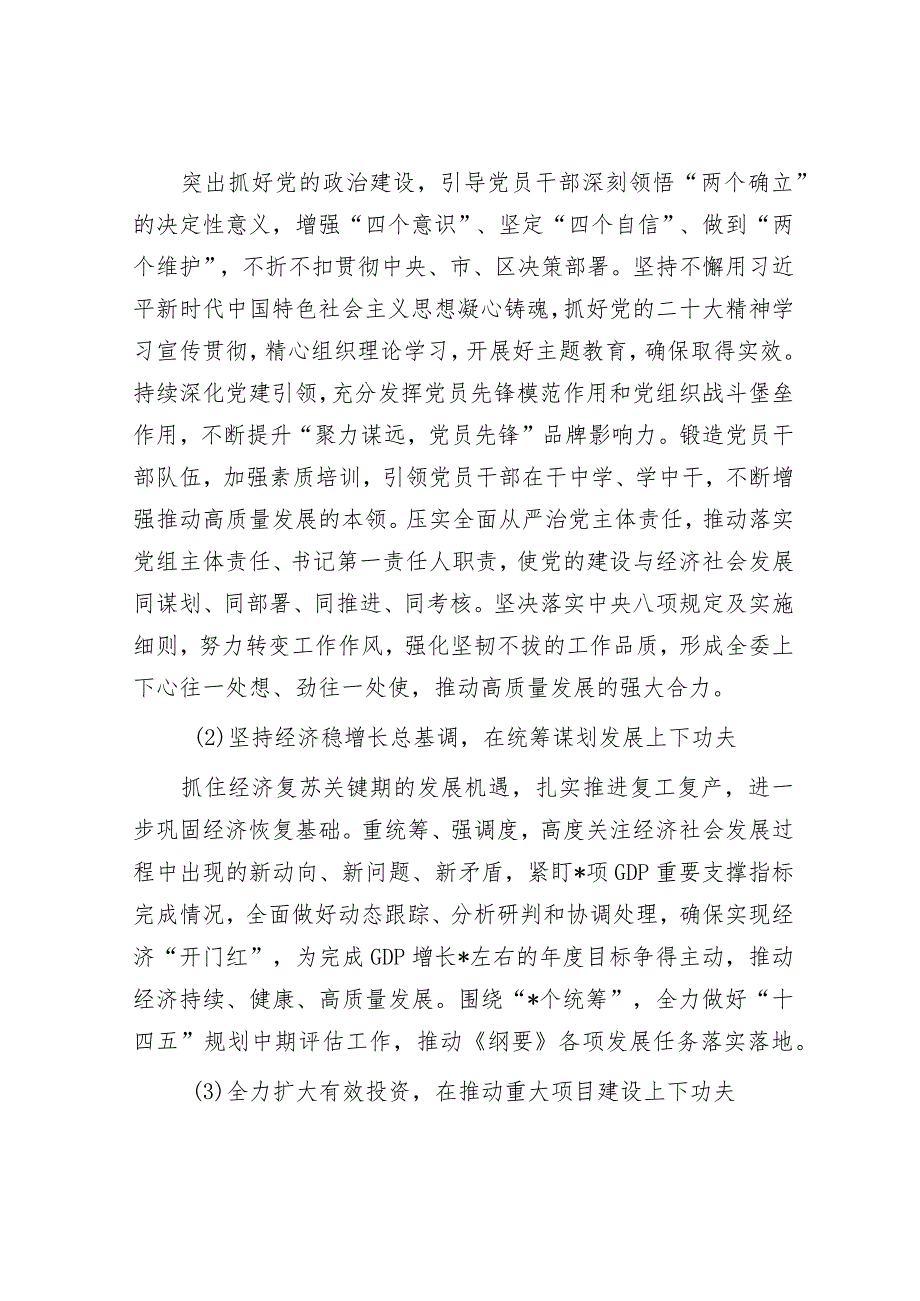 突出抓好党的政治建设，引导党员干部深刻领悟“两个确立”的决定性意义，增强“四个意识”、坚定“四个自信”、做到“两个维护”，不折不扣贯彻中央、市、区决策部署。坚持不懈用习近平新时代中国特色社会主义思想凝心铸魂，抓好党的二十大精神学习宣传贯彻，精心组织理论学习，开展好主题教育，确保取得实效。持续深化党建引领，充分发挥党员先锋模范作用和党组织战斗堡垒作用，不断提升“聚力谋远，党员先锋”品牌影响力。锻造党员干部队伍，加强素质培训，引领党员干部在干中学、学中干，不断增强推动高质量发展的本领。压实全面从严治党主体责任，推动落实党组主体责任、书记第一责任人职责，使党的建设与经济社会发展同谋划、同部署、同推进、同考核。坚决落实中央八项规定及实施细则，努力转变工作作风，强化坚韧不拔的工作品质，形成全委上下心往一处想、劲往一处使，推动高质量发展的强大合力。

(2)坚持经济稳增长总基调，在统筹谋划发展上下功夫

抓住经济复苏关键期的发展机遇，扎实推进复工复产，进一步巩固经济恢复基础。重统筹、强调度，高度关注经济社会发展过程中出现的新动向、新问题、新矛盾，紧盯*项GDP重要支撑指标完成情况，全面做好动态跟踪、分析研判和协调处理，确保实现经济“开门红”，为完成GDP增长*左右的年度目标争得主动，推动经济持续、健康、高质量发展。围绕“*个统筹”，全力做好“十四五”规划中期评估工作，推动《纲要》各项发展任务落实落地。

(3)全力扩大有效投资，在推动重大项目建设上下功夫